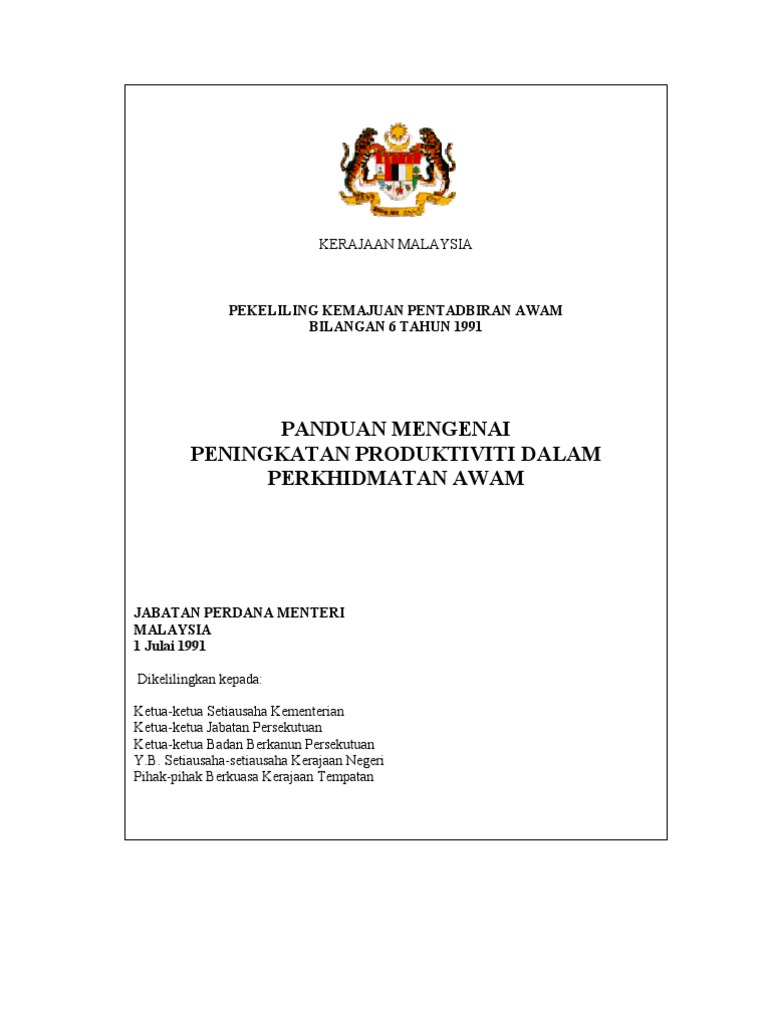 KERAJAAN MALAYSIA

PEKELILING KEMAJUAN PENTADBIRAN AWAM
BILANGAN 6 TAHUN 1991

PANDUAN MENGENAI
PENINGKATAN PRODUKTIVITI DALAM
PERKHIDMATAN AWAM

JABATAN PERDANA MENTERI
MALAYSIA
1 Julai 1991

Dikelilingkan kepada:

Ketua-ketua Setiausaha Kementerian
Ketua-ketua Jabatan Persekutuan
Ketua-ketua Badan Berkanun Persekutuan
Y.B. Setiausaha-setiausaha Kerajaan Negeri
Pihak-pihak Berkuasa Kerajaan Tempatan